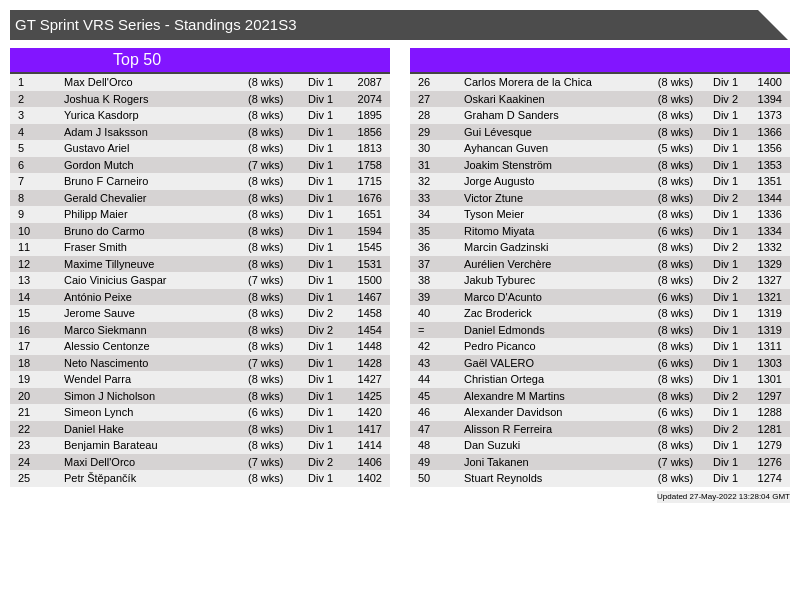 GT Sprint VRS Series - Standings 2021S3

Top 50

| 1 | Max Dell'Orco | (8 wks) | Div 1 | 2087 |
|---|---|---|---|---|
| 2 | Joshua K Rogers | (8 wks) | Div 1 | 2074 |
| 3 | Yurica Kasdorp | (8 wks) | Div 1 | 1895 |
| 4 | Adam J Isaksson | (8 wks) | Div 1 | 1856 |
| 5 | Gustavo Ariel | (8 wks) | Div 1 | 1813 |
| 6 | Gordon Mutch | (7 wks) | Div 1 | 1758 |
| 7 | Bruno F Carneiro | (8 wks) | Div 1 | 1715 |
| 8 | Gerald Chevalier | (8 wks) | Div 1 | 1676 |
| 9 | Philipp Maier | (8 wks) | Div 1 | 1651 |
| 10 | Bruno do Carmo | (8 wks) | Div 1 | 1594 |
| 11 | Fraser Smith | (8 wks) | Div 1 | 1545 |
| 12 | Maxime Tillyneuve | (8 wks) | Div 1 | 1531 |
| 13 | Caio Vinicius Gaspar | (7 wks) | Div 1 | 1500 |
| 14 | António Peixe | (8 wks) | Div 1 | 1467 |
| 15 | Jerome Sauve | (8 wks) | Div 2 | 1458 |
| 16 | Marco Siekmann | (8 wks) | Div 2 | 1454 |
| 17 | Alessio Centonze | (8 wks) | Div 1 | 1448 |
| 18 | Neto Nascimento | (7 wks) | Div 1 | 1428 |
| 19 | Wendel Parra | (8 wks) | Div 1 | 1427 |
| 20 | Simon J Nicholson | (8 wks) | Div 1 | 1425 |
| 21 | Simeon Lynch | (6 wks) | Div 1 | 1420 |
| 22 | Daniel Hake | (8 wks) | Div 1 | 1417 |
| 23 | Benjamin Barateau | (8 wks) | Div 1 | 1414 |
| 24 | Maxi Dell'Orco | (7 wks) | Div 2 | 1406 |
| 25 | Petr Štěpančík | (8 wks) | Div 1 | 1402 |

| 26 | Carlos Morera de la Chica | (8 wks) | Div 1 | 1400 |
|---|---|---|---|---|
| 27 | Oskari Kaakinen | (8 wks) | Div 2 | 1394 |
| 28 | Graham D Sanders | (8 wks) | Div 1 | 1373 |
| 29 | Gui Lévesque | (8 wks) | Div 1 | 1366 |
| 30 | Ayhancan Guven | (5 wks) | Div 1 | 1356 |
| 31 | Joakim Stenström | (8 wks) | Div 1 | 1353 |
| 32 | Jorge Augusto | (8 wks) | Div 1 | 1351 |
| 33 | Victor Ztune | (8 wks) | Div 2 | 1344 |
| 34 | Tyson Meier | (8 wks) | Div 1 | 1336 |
| 35 | Ritomo Miyata | (6 wks) | Div 1 | 1334 |
| 36 | Marcin Gadzinski | (8 wks) | Div 2 | 1332 |
| 37 | Aurélien Verchère | (8 wks) | Div 1 | 1329 |
| 38 | Jakub Tyburec | (8 wks) | Div 2 | 1327 |
| 39 | Marco D'Acunto | (6 wks) | Div 1 | 1321 |
| 40 | Zac Broderick | (8 wks) | Div 1 | 1319 |
| = | Daniel Edmonds | (8 wks) | Div 1 | 1319 |
| 42 | Pedro Picanco | (8 wks) | Div 1 | 1311 |
| 43 | Gaël VALERO | (6 wks) | Div 1 | 1303 |
| 44 | Christian Ortega | (8 wks) | Div 1 | 1301 |
| 45 | Alexandre M Martins | (8 wks) | Div 2 | 1297 |
| 46 | Alexander Davidson | (6 wks) | Div 1 | 1288 |
| 47 | Alisson R Ferreira | (8 wks) | Div 2 | 1281 |
| 48 | Dan Suzuki | (8 wks) | Div 1 | 1279 |
| 49 | Joni Takanen | (7 wks) | Div 1 | 1276 |
| 50 | Stuart Reynolds | (8 wks) | Div 1 | 1274 |

Updated 27-May-2022 13:28:04 GMT